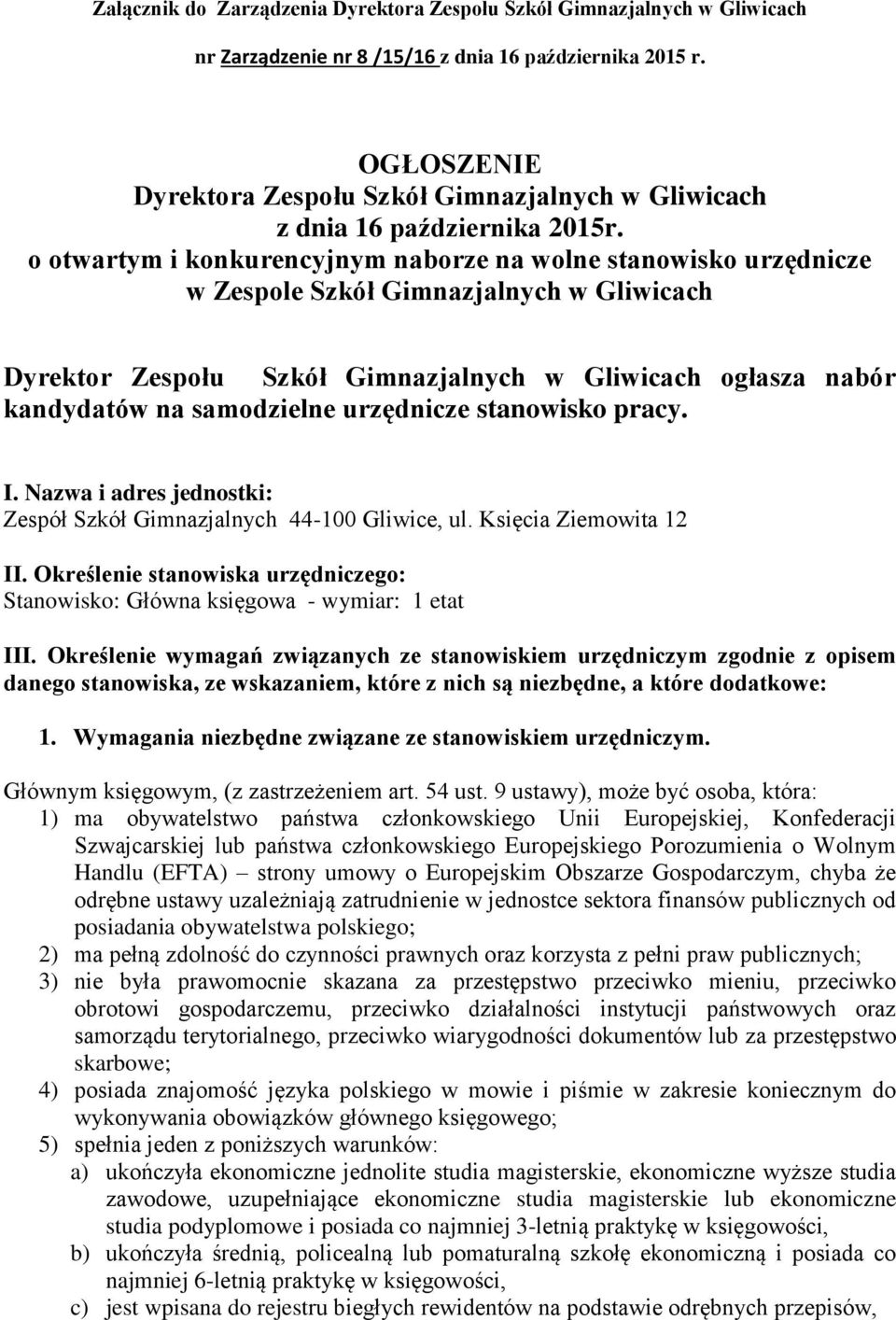 Załącznik do Zarządzenia Dyrektora Zespołu Szkół Gimnazjalnych w Gliwicach nr Zarządzenie nr 8 /15/16 z dnia 16 października 2015 r.

OGŁOSZENIE
Dyrektora Zespołu Szkół Gimnazjalnych w Gliwicach
z dnia 16 października 2015r.
o otwartym i konkurencyjnym naborze na wolne stanowisko urzędnicze w Zespole Szkół Gimnazjalnych w Gliwicach

Dyrektor Zespołu Szkół Gimnazjalnych w Gliwicach ogłasza nabór kandydatów na samodzielne urzędnicze stanowisko pracy.

I. Nazwa i adres jednostki:
Zespół Szkół Gimnazjalnych 44-100 Gliwice, ul. Księcia Ziemowita 12

II. Określenie stanowiska urzędniczego:
Stanowisko: Główna księgowa - wymiar: 1 etat

III. Określenie wymagań związanych ze stanowiskiem urzędniczym zgodnie z opisem danego stanowiska, ze wskazaniem, które z nich są niezbędne, a które dodatkowe:

1. Wymagania niezbędne związane ze stanowiskiem urzędniczym.

Głównym księgowym, (z zastrzeżeniem art. 54 ust. 9 ustawy), może być osoba, która:
1) ma obywatelstwo państwa członkowskiego Unii Europejskiej, Konfederacji Szwajcarskiej lub państwa członkowskiego Europejskiego Porozumienia o Wolnym Handlu (EFTA) – strony umowy o Europejskim Obszarze Gospodarczym, chyba że odrębne ustawy uzależniają zatrudnienie w jednostce sektora finansów publicznych od posiadania obywatelstwa polskiego;
2) ma pełną zdolność do czynności prawnych oraz korzysta z pełni praw publicznych;
3) nie była prawomocnie skazana za przestępstwo przeciwko mieniu, przeciwko obrotowi gospodarczemu, przeciwko działalności instytucji państwowych oraz samorządu terytorialnego, przeciwko wiarygodności dokumentów lub za przestępstwo skarbowe;
4) posiada znajomość języka polskiego w mowie i piśmie w zakresie koniecznym do wykonywania obowiązków głównego księgowego;
5) spełnia jeden z poniższych warunków:
a) ukończyła ekonomiczne jednolite studia magisterskie, ekonomiczne wyższe studia zawodowe, uzupełniające ekonomiczne studia magisterskie lub ekonomiczne studia podyplomowe i posiada co najmniej 3-letnią praktykę w księgowości,
b) ukończyła średnią, policealną lub pomaturalną szkołę ekonomiczną i posiada co najmniej 6-letnią praktykę w księgowości,
c) jest wpisana do rejestru biegłych rewidentów na podstawie odrębnych przepisów,